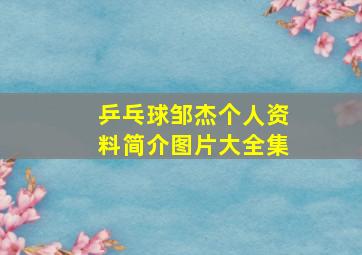 乒乓球邹杰个人资料简介图片大全集